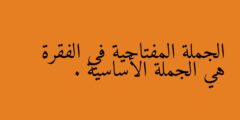 الجملة المفتاحية في الفقرة هي الجملة الأساسية .